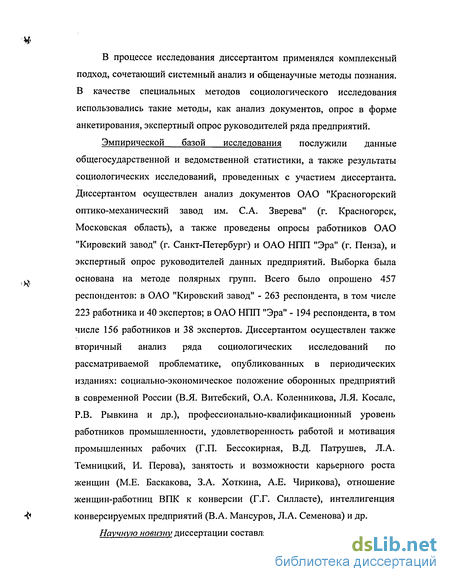 В процессе исследования диссертантом применялся комплексный подход, сочетающий системный анализ и общенаучные методы познания. В качестве специальных методов социологического исследования использовались такие методы, как анализ документов, опрос в форме анкетирования, экспертный опрос руководителей ряда предприятий.

Эмпирической базой исследования послужили данные общегосударственной и ведомственной статистики, а также результаты социологических исследований, проведенных с участием диссертанта. Диссертантом осуществлен анализ документов ОАО "Красногорский оптико-механический завод им. С.А. Зверева" (г. Красногорск, Московская область), а также проведены опросы работников ОАО "Кировский завод" (г. Санкт-Петербург) и ОАО НПП "Эра" (г. Пенза), и экспертный опрос руководителей данных предприятий. Выборка была основана на методе полярных групп. Всего было опрошено 457 респондентов: в ОАО "Кировский завод" - 263 респондента, в том числе 223 работника и 40 экспертов; в ОАО НПП "Эра" - 194 респондента, в том числе 156 работников и 38 экспертов. Диссертантом осуществлен также вторичный анализ ряда социологических исследований по рассматриваемой проблематике, опубликованных в периодических изданиях: социально-экономическое положение оборонных предприятий в современной России (В.Я. Витебский, О.А. Коленникова, Л.Я. Косалс, Р.В. Рывкина и др.), профессионально-квалификационный уровень работников промышленности, удовлетворенность работой и мотивация промышленных рабочих (Г.П. Бессокирная, В.Д. Патрушев, Л.А. Темницкий, И. Перова), занятость и возможности карьерного роста женщин (М.Е. Баскакова, З.А. Хоткина, А.Е. Чирикова), отношение женщин-работниц ВПК к конверсии (Г.Г. Силласте), интеллигенция конверсируемых предприятий (В.А. Мансуров, Л.А. Семенова) и др.

Научную новизну диссертации составл

dsLib.net
библиотека диссертаций